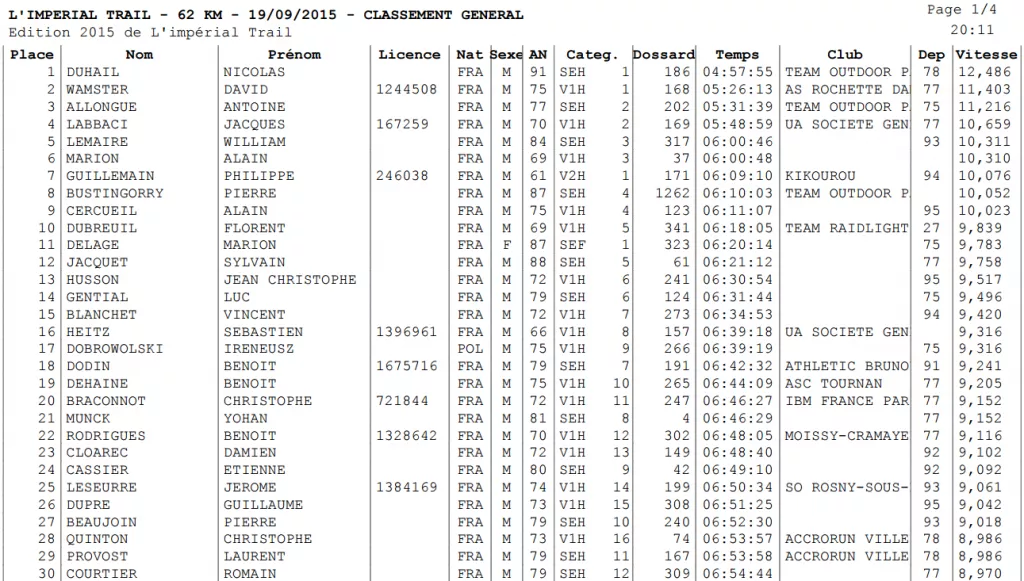 L'IMPERIAL TRAIL - 62 KM - 19/09/2015 - CLASSEMENT GENERAL
Page 1/4
Edition 2015 de L'impérial Trail
20:11

| Place | Nom | Prénom | Licence | Nat | Sexe | AN | Categ. | | Dossard | Temps | Club | Dep | Vitesse |
|---|---|---|---|---|---|---|---|---|---|---|---|---|---|
| 1 | DUHAIL | NICOLAS | | FRA | M | 91 | SEH | 1 | 186 | 04:57:55 | TEAM OUTDOOR P | 78 | 12,486 |
| 2 | WAMSTER | DAVID | 1244508 | FRA | M | 75 | V1H | 1 | 168 | 05:26:13 | AS ROCHETTE DA | 77 | 11,403 |
| 3 | ALLONGUE | ANTOINE | | FRA | M | 77 | SEH | 2 | 202 | 05:31:39 | TEAM OUTDOOR P | 75 | 11,216 |
| 4 | LABBACI | JACQUES | 167259 | FRA | M | 70 | V1H | 2 | 169 | 05:48:59 | UA SOCIETE GEN | 77 | 10,659 |
| 5 | LEMAIRE | WILLIAM | | FRA | M | 84 | SEH | 3 | 317 | 06:00:46 | | 93 | 10,311 |
| 6 | MARION | ALAIN | | FRA | M | 69 | V1H | 3 | 37 | 06:00:48 | | | 10,310 |
| 7 | GUILLEMAIN | PHILIPPE | 246038 | FRA | M | 61 | V2H | 1 | 171 | 06:09:10 | KIKOUROU | 94 | 10,076 |
| 8 | BUSTINGORRY | PIERRE | | FRA | M | 87 | SEH | 4 | 1262 | 06:10:03 | TEAM OUTDOOR P | | 10,052 |
| 9 | CERCUEIL | ALAIN | | FRA | M | 75 | V1H | 4 | 123 | 06:11:07 | | 95 | 10,023 |
| 10 | DUBREUIL | FLORENT | | FRA | M | 69 | V1H | 5 | 341 | 06:18:05 | TEAM RAIDLIGHT | 27 | 9,839 |
| 11 | DELAGE | MARION | | FRA | F | 87 | SEF | 1 | 323 | 06:20:14 | | 75 | 9,783 |
| 12 | JACQUET | SYLVAIN | | FRA | M | 88 | SEH | 5 | 61 | 06:21:12 | | 77 | 9,758 |
| 13 | HUSSON | JEAN CHRISTOPHE | | FRA | M | 72 | V1H | 6 | 241 | 06:30:54 | | 95 | 9,517 |
| 14 | GENTIAL | LUC | | FRA | M | 79 | SEH | 6 | 124 | 06:31:44 | | 75 | 9,496 |
| 15 | BLANCHET | VINCENT | | FRA | M | 72 | V1H | 7 | 273 | 06:34:53 | | 94 | 9,420 |
| 16 | HEITZ | SEBASTIEN | 1396961 | FRA | M | 66 | V1H | 8 | 157 | 06:39:18 | UA SOCIETE GEN | | 9,316 |
| 17 | DOBROWOLSKI | IRENEUSZ | | POL | M | 75 | V1H | 9 | 266 | 06:39:19 | | 75 | 9,316 |
| 18 | DODIN | BENOIT | 1675716 | FRA | M | 79 | SEH | 7 | 191 | 06:42:32 | ATHLETIC BRUNO | 91 | 9,241 |
| 19 | DEHAINE | BENOIT | | FRA | M | 75 | V1H | 10 | 265 | 06:44:09 | ASC TOURNAN | 77 | 9,205 |
| 20 | BRACONNOT | CHRISTOPHE | 721844 | FRA | M | 72 | V1H | 11 | 247 | 06:46:27 | IBM FRANCE PAR | 77 | 9,152 |
| 21 | MUNCK | YOHAN | | FRA | M | 81 | SEH | 8 | 4 | 06:46:29 | | 77 | 9,152 |
| 22 | RODRIGUES | BENOIT | 1328642 | FRA | M | 70 | V1H | 12 | 302 | 06:48:05 | MOISSY-CRAMAYE | 77 | 9,116 |
| 23 | CLOAREC | DAMIEN | | FRA | M | 72 | V1H | 13 | 149 | 06:48:40 | | 92 | 9,102 |
| 24 | CASSIER | ETIENNE | | FRA | M | 80 | SEH | 9 | 42 | 06:49:10 | | 92 | 9,092 |
| 25 | LESEURRE | JEROME | 1384169 | FRA | M | 74 | V1H | 14 | 199 | 06:50:34 | SO ROSNY-SOUS- | 93 | 9,061 |
| 26 | DUPRE | GUILLAUME | | FRA | M | 73 | V1H | 15 | 308 | 06:51:25 | | 95 | 9,042 |
| 27 | BEAUJOIN | PIERRE | | FRA | M | 79 | SEH | 10 | 240 | 06:52:30 | | 93 | 9,018 |
| 28 | QUINTON | CHRISTOPHE | | FRA | M | 73 | V1H | 16 | 74 | 06:53:57 | ACCRORUN VILLE | 78 | 8,986 |
| 29 | PROVOST | LAURENT | | FRA | M | 79 | SEH | 11 | 167 | 06:53:58 | ACCRORUN VILLE | 78 | 8,986 |
| 30 | COURTIER | ROMAIN | | FRA | M | 79 | SEH | 12 | 309 | 06:54:44 | | 77 | 8,970 |